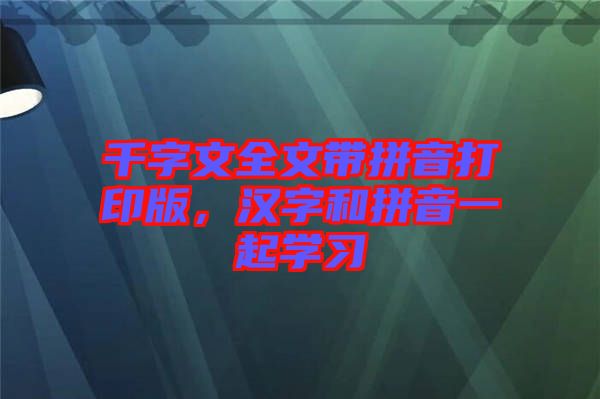 千字文全文带拼音打印版，汉字和拼音一起学习